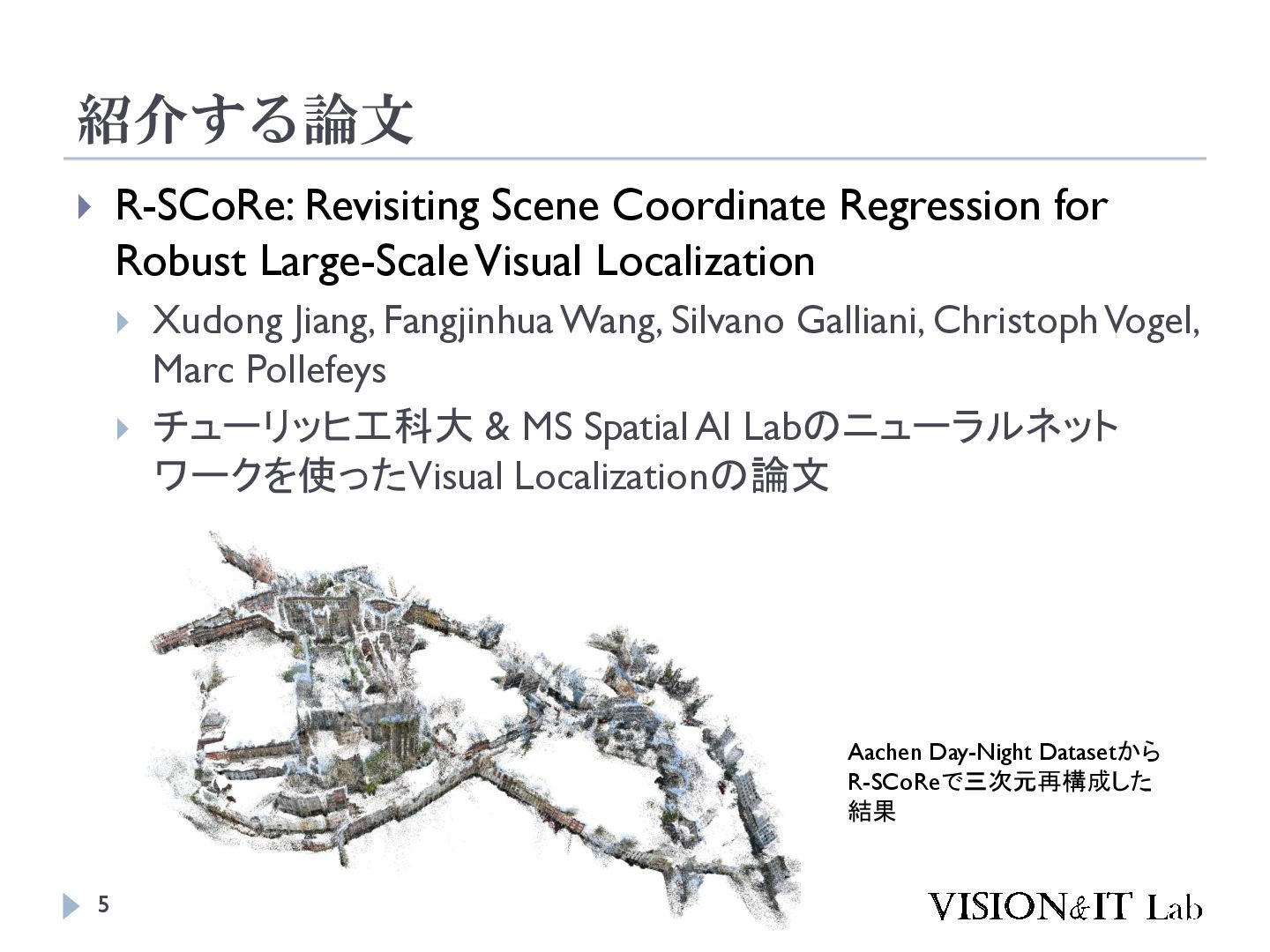 紹介する論文

R-SCoRe: Revisiting Scene Coordinate Regression for Robust Large-Scale Visual Localization

Xudong Jiang, Fangjinhua Wang, Silvano Galliani, Christoph Vogel, Marc Pollefeys

チューリッヒ工科大 & MS Spatial AI Labのニューラルネットワークを使ったVisual Localizationの論文

Aachen Day-Night Datasetから R-SCoReで三次元再構成した結果

5

VISION&IT Lab